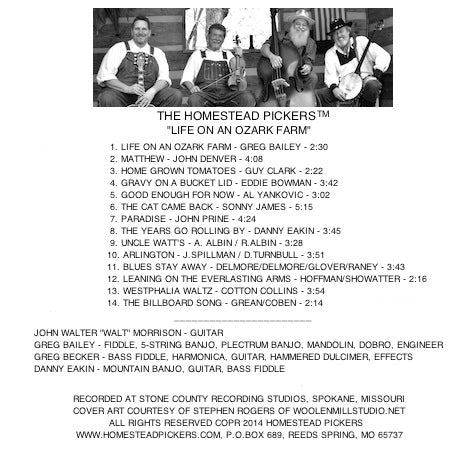 THE HOMESTEAD PICKERS™
"LIFE ON AN OZARK FARM"

1. LIFE ON AN OZARK FARM - GREG BAILEY - 2:30
2. MATTHEW - JOHN DENVER - 4:08
3. HOME GROWN TOMATOES - GUY CLARK - 2:22
4. GRAVY ON A BUCKET LID - EDDIE BOWMAN - 3:42
5. GOOD ENOUGH FOR NOW - AL YANKOVIC - 3:02
6. THE CAT CAME BACK - SONNY JAMES - 5:15
7. PARADISE - JOHN PRINE - 4:24
8. THE YEARS GO ROLLING BY - DANNY EAKIN - 3:45
9. UNCLE WATT'S - A. ALBIN / R.ALBIN - 3:28
10. ARLINGTON - J.SPILLMAN / D.TURNBULL - 3:51
11. BLUES STAY AWAY - DELMORE/DELMORE/GLOVER/RANEY - 3:43
12. LEANING ON THE EVERLASTING ARMS - HOFFMAN/SHOWATTER - 2:16
13. WESTPHALIA WALTZ - COTTON COLLINS - 3:54
14. THE BILLBOARD SONG - GREAN/COBEN - 2:14

JOHN WALTER "WALT" MORRISON - GUITAR
GREG BAILEY - FIDDLE, 5-STRING BANJO, PLECTRUM BANJO, MANDOLIN, DOBRO, ENGINEER
GREG BECKER - BASS FIDDLE, HARMONICA, GUITAR, HAMMERED DULCIMER, EFFECTS
DANNY EAKIN - MOUNTAIN BANJO, GUITAR, BASS FIDDLE

RECORDED AT STONE COUNTY RECORDING STUDIOS, SPOKANE, MISSOURI
COVER ART COURTESY OF STEPHEN ROGERS OF WOOLENMILLSTUDIO.NET
ALL RIGHTS RESERVED COPR 2014 HOMESTEAD PICKERS
WWW.HOMESTEADPICKERS.COM, P.O.BOX 689, REEDS SPRING, MO 65737